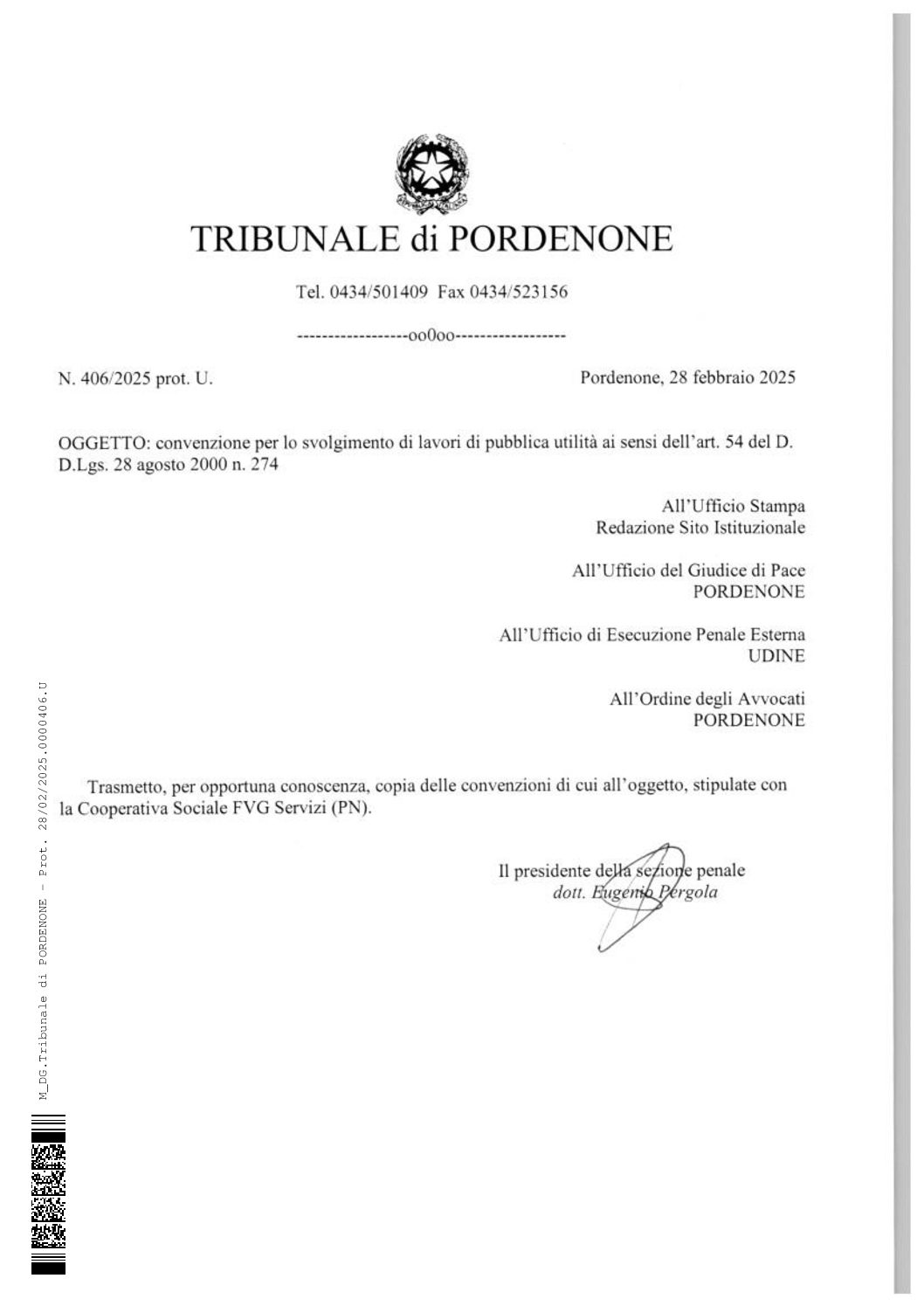 TRIBUNALE di PORDENONE

Tel. 0434/501409 Fax 0434/523156

------------------oo0oo------------------

N. 406/2025 prot. U.

Pordenone, 28 febbraio 2025

OGGETTO: convenzione per lo svolgimento di lavori di pubblica utilità ai sensi dell'art. 54 del D. D.Lgs. 28 agosto 2000 n. 274

All'Ufficio Stampa
Redazione Sito Istituzionale

All'Ufficio del Giudice di Pace
PORDENONE

All'Ufficio di Esecuzione Penale Esterna
UDINE

All'Ordine degli Avvocati
PORDENONE

Trasmetto, per opportuna conoscenza, copia delle convenzioni di cui all'oggetto, stipulate con la Cooperativa Sociale FVG Servizi (PN).

Il presidente della sezione penale
dott. Eugenio Pergola

M_DG.Tribunale di PORDENONE - Prot. 28/02/2025.0000406.U